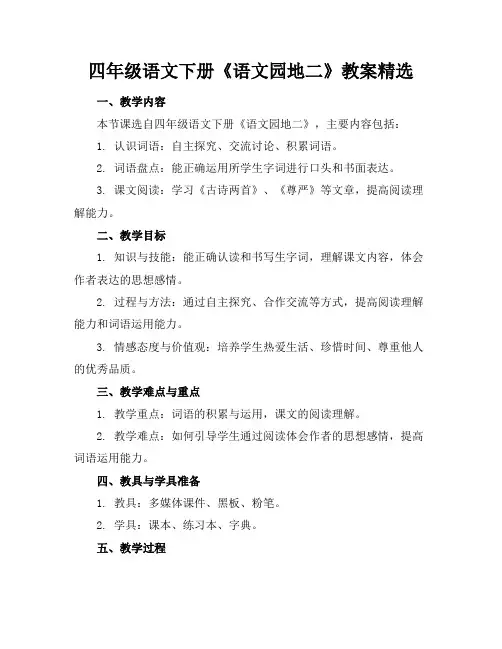 四年级语文下册《语文园地二》教案精选

一、教学内容

本节课选自四年级语文下册《语文园地二》，主要内容包括：

1. 认识词语：自主探究、交流讨论、积累词语。

2. 词语盘点：能正确运用所学生字词进行口头和书面表达。

3. 课文阅读：学习《古诗两首》、《尊严》等文章，提高阅读理解能力。

二、教学目标

1. 知识与技能：能正确认读和书写生字词，理解课文内容，体会作者表达的思想感情。

2. 过程与方法：通过自主探究、合作交流等方式，提高阅读理解能力和词语运用能力。

3. 情感态度与价值观：培养学生热爱生活、珍惜时间、尊重他人的优秀品质。

三、教学难点与重点

1. 教学重点：词语的积累与运用，课文的阅读理解。

2. 教学难点：如何引导学生通过阅读体会作者的思想感情，提高词语运用能力。

四、教具与学具准备

1. 教具：多媒体课件、黑板、粉笔。

2. 学具：课本、练习本、字典。

五、教学过程